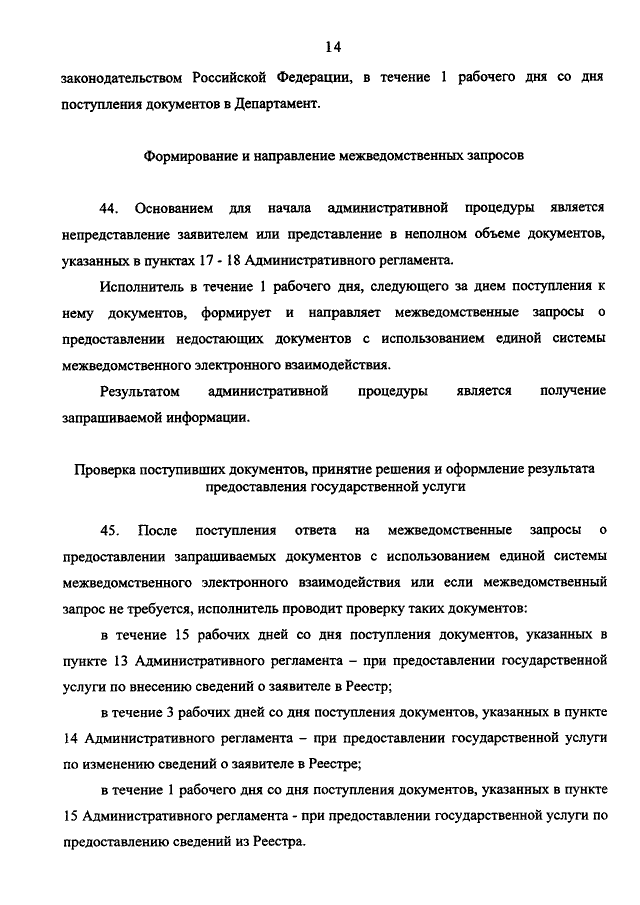 14

законодательством Российской Федерации, в течение 1 рабочего дня со дня поступления документов в Департамент.

Формирование и направление межведомственных запросов

44. Основанием для начала административной процедуры является непредставление заявителем или представление в неполном объеме документов, указанных в пунктах 17 - 18 Административного регламента.

Исполнитель в течение 1 рабочего дня, следующего за днем поступления к нему документов, формирует и направляет межведомственные запросы о предоставлении недостающих документов с использованием единой системы межведомственного электронного взаимодействия.

Результатом административной процедуры является получение запрашиваемой информации.

Проверка поступивших документов, принятие решения и оформление результата предоставления государственной услуги

45. После поступления ответа на межведомственные запросы о предоставлении запрашиваемых документов с использованием единой системы межведомственного электронного взаимодействия или если межведомственный запрос не требуется, исполнитель проводит проверку таких документов:

в течение 15 рабочих дней со дня поступления документов, указанных в пункте 13 Административного регламента – при предоставлении государственной услуги по внесению сведений о заявителе в Реестр;

в течение 3 рабочих дней со дня поступления документов, указанных в пункте 14 Административного регламента – при предоставлении государственной услуги по изменению сведений о заявителе в Реестре;

в течение 1 рабочего дня со дня поступления документов, указанных в пункте 15 Административного регламента - при предоставлении государственной услуги по предоставлению сведений из Реестра.